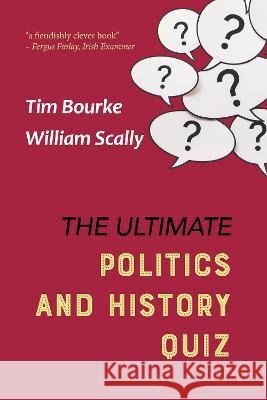 "a fiendishly clever book"
– Fergus Finlay, Irish Examiner

?
?
?
?
?
?

Tim Bourke
William Scally

THE ULTIMATE
POLITICS
AND HISTORY
QUIZ

Kraina Książek